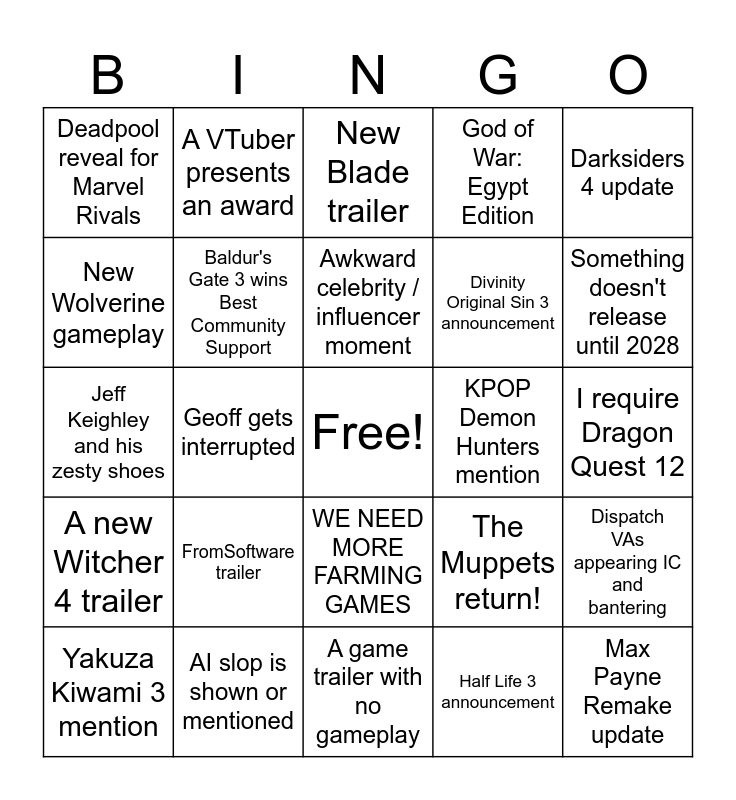 | B | I | N | G | O |
|---|---|---|---|---|
| Deadpool reveal for Marvel Rivals | A VTuber presents an award | New Blade trailer | God of War: Egypt Edition | Darksiders 4 update |
| New Wolverine gameplay | Baldur's Gate 3 wins Best Community Support | Awkward celebrity / influencer moment | Divinity Original Sin 3 announcement | Something doesn't release until 2028 |
| Jeff Keighley and his zesty shoes | Geoff gets interrupted | Free! | KPOP Demon Hunters mention | I require Dragon Quest 12 |
| A new Witcher 4 trailer | FromSoftware trailer | WE NEED MORE FARMING GAMES | The Muppets return! | Dispatch VAs appearing IC and bantering |
| Yakuza Kiwami 3 mention | AI slop is shown or mentioned | A game trailer with no gameplay | Half Life 3 announcement | Max Payne Remake update |